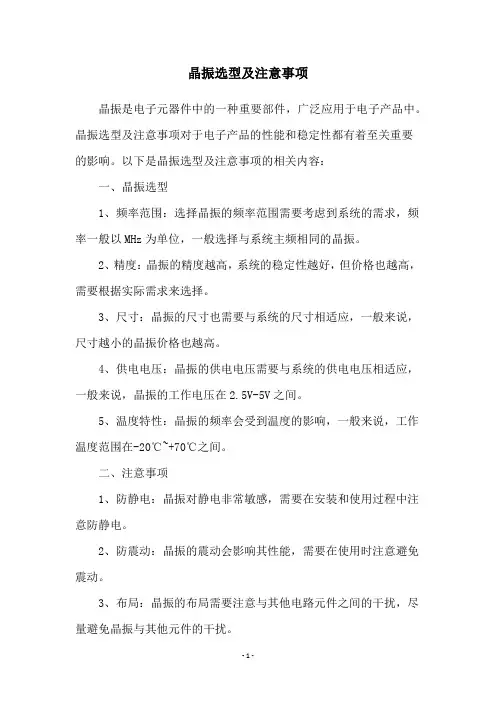 晶振选型及注意事项

晶振是电子元器件中的一种重要部件，广泛应用于电子产品中。晶振选型及注意事项对于电子产品的性能和稳定性都有着至关重要的影响。以下是晶振选型及注意事项的相关内容：

一、晶振选型

1、频率范围：选择晶振的频率范围需要考虑到系统的需求，频率一般以 MHz 为单位，一般选择与系统主频相同的晶振。

2、精度：晶振的精度越高，系统的稳定性越好，但价格也越高，需要根据实际需求来选择。

3、尺寸：晶振的尺寸也需要与系统的尺寸相适应，一般来说，尺寸越小的晶振价格也越高。

4、供电电压：晶振的供电电压需要与系统的供电电压相适应，一般来说，晶振的工作电压在 2.5V-5V 之间。

5、温度特性：晶振的频率会受到温度的影响，一般来说，工作温度范围在-20℃~+70℃之间。

二、注意事项

1、防静电：晶振对静电非常敏感，需要在安装和使用过程中注意防静电。

2、防震动：晶振的震动会影响其性能，需要在使用时注意避免震动。

3、布局：晶振的布局需要注意与其他电路元件之间的干扰，尽量避免晶振与其他元件的干扰。

- 1 -